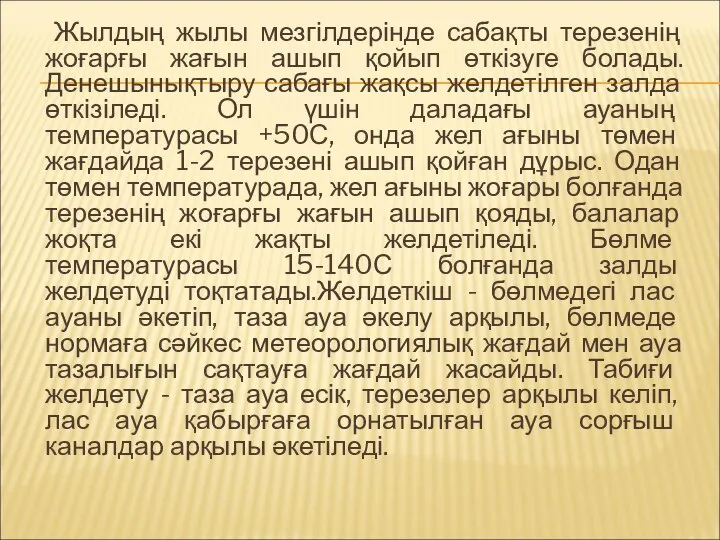 Жылдың жылы мезгілдерінде сабақты терезенің жоғарғы жағын ашып қойып өткізуге болады. Денешынықтыру сабағы жақсы желдетілген залда өткізіледі. Ол үшін даладағы ауаның температурасы +50С, онда жел ағыны төмен жағдайда 1-2 терезені ашып қойған дұрыс. Одан төмен температурада, жел ағыны жоғары болғанда терезенің жоғарғы жағын ашып қояды, балалар жоқта екі жақты желдетіледі. Бөлме температурасы 15-140С болғанда залды желдетуді тоқтатады.Желдеткіш - бөлмедегі лас ауаны әкетіп, таза ауа әкелу арқылы, бөлмеде нормаға сәйкес метеорологиялық жағдай мен ауа тазалығын сақтауға жағдай жасайды. Табиғи желдету - таза ауа есік, терезелер арқылы келіп, лас ауа қабырғаға орнатылған ауа сорғыш каналдар арқылы әкетіледі.